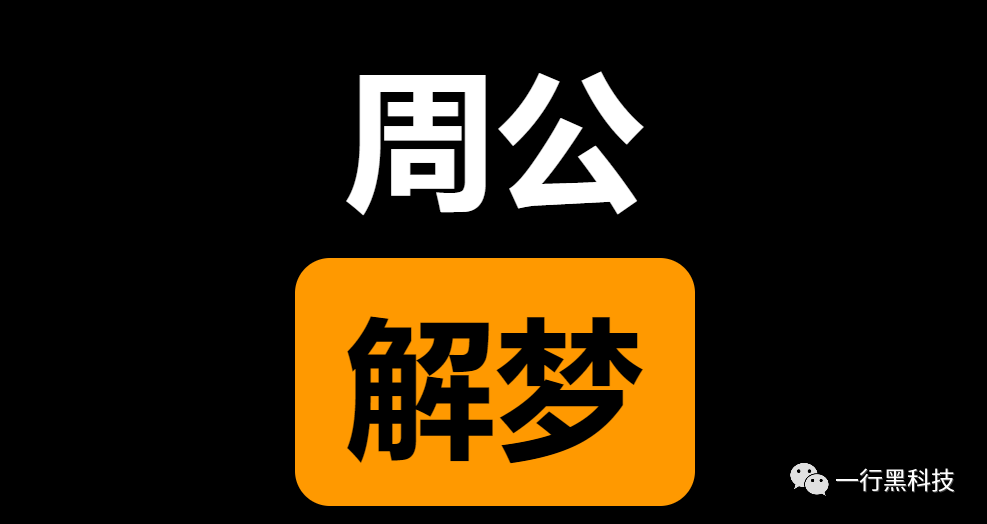 周公

解梦

一行黑科技